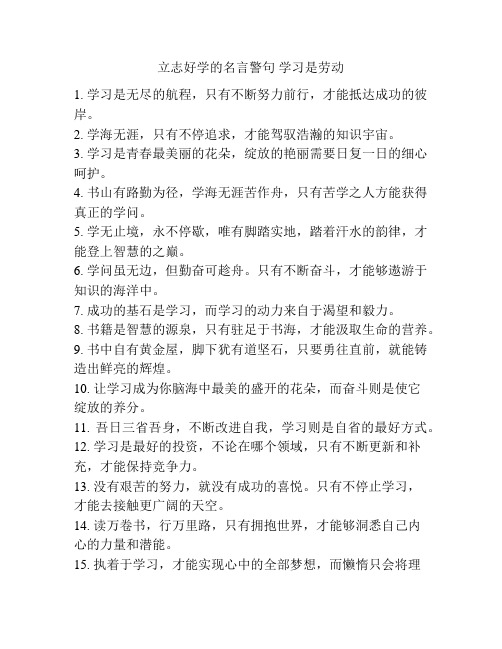 立志好学的名言警句 学习是劳动

1. 学习是无尽的航程，只有不断努力前行，才能抵达成功的彼岸。

2. 学海无涯，只有不停追求，才能驾驭浩瀚的知识宇宙。

3. 学习是青春最美丽的花朵，绽放的艳丽需要日复一日的细心呵护。

4. 书山有路勤为径，学海无涯苦作舟，只有苦学之人方能获得真正的学问。

5. 学无止境，永不停歇，唯有脚踏实地，踏着汗水的韵律，才能登上智慧的之巅。

6. 学问虽无边，但勤奋可趁舟。只有不断奋斗，才能够遨游于知识的海洋中。

7. 成功的基石是学习，而学习的动力来自于渴望和毅力。

8. 书籍是智慧的源泉，只有驻足于书海，才能汲取生命的营养。

9. 书中自有黄金屋，脚下犹有道坚石，只要勇往直前，就能铸造出鲜亮的辉煌。

10. 让学习成为你脑海中最美的盛开的花朵，而奋斗则是使它绽放的养分。

11. 吾日三省吾身，不断改进自我，学习则是自省的最好方式。

12. 学习是最好的投资，不论在哪个领域，只有不断更新和补充，才能保持竞争力。

13. 没有艰苦的努力，就没有成功的喜悦。只有不停止学习，才能去接触更广阔的天空。

14. 读万卷书，行万里路，只有拥抱世界，才能够洞悉自己内心的力量和潜能。

15. 执着于学习，才能实现心中的全部梦想，而懒惰只会将理